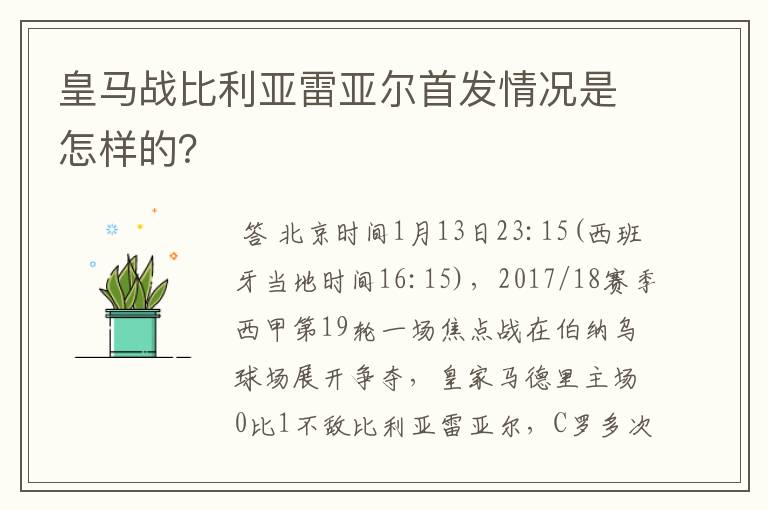 皇马战比利亚雷亚尔首发情况是怎样的?

答 北京时间1月13日23:15(西班牙当地时间16:15),2017/18赛季西甲第19轮一场焦点战在伯纳乌球场展开争夺,皇家马德里主场0比1不敌比利亚雷亚尔,C罗多次